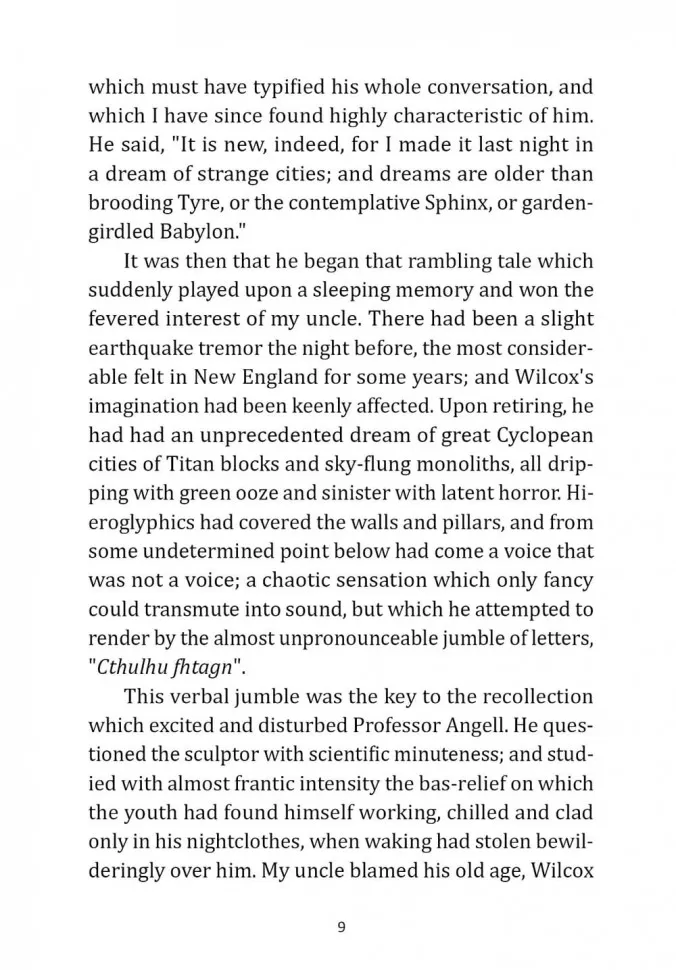 which must have typified his whole conversation, and which I have since found highly characteristic of him. He said, "It is new, indeed, for I made it last night in a dream of strange cities; and dreams are older than brooding Tyre, or the contemplative Sphinx, or garden-girdled Babylon."

It was then that he began that rambling tale which suddenly played upon a sleeping memory and won the fevered interest of my uncle. There had been a slight earthquake tremor the night before, the most considerable felt in New England for some years; and Wilcox's imagination had been keenly affected. Upon retiring, he had had an unprecedented dream of great Cyclopean cities of Titan blocks and sky-flung monoliths, all dripping with green ooze and sinister with latent horror. Hieroglyphics had covered the walls and pillars, and from some undetermined point below had come a voice that was not a voice; a chaotic sensation which only fancy could transmute into sound, but which he attempted to render by the almost unpronounceable jumble of letters, "Cthulhu fhtagn".

This verbal jumble was the key to the recollection which excited and disturbed Professor Angell. He questioned the sculptor with scientific minuteness; and studied with almost frantic intensity the bas-relief on which the youth had found himself working, chilled and clad only in his nightclothes, when waking had stolen bewilderingly over him. My uncle blamed his old age, Wilcox

9